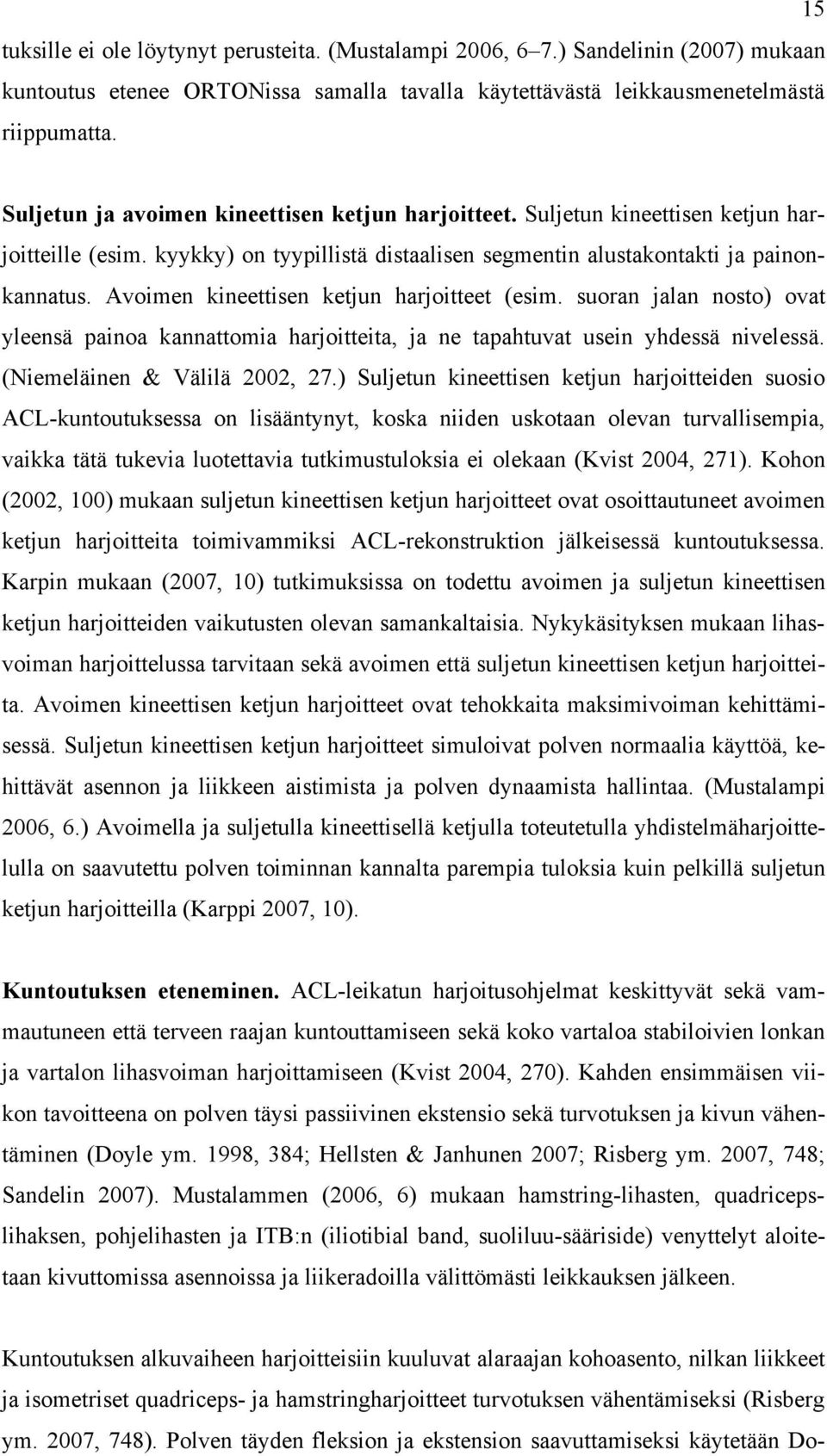 15

tuksille ei ole löytynyt perusteita. (Mustalampi 2006, 6–7.) Sandelinin (2007) mukaan kuntoutus etenee ORTONissa samalla tavalla käytettävästä leikkausmenetelmästä riippumatta.

Suljetun ja avoimen kineettisen ketjun harjoitteet. Suljetun kineettisen ketjun harjoitteille (esim. kyykky) on tyypillistä distaalisen segmentin alustakontakti ja painonkannatus. Avoimen kineettisen ketjun harjoitteet (esim. suoran jalan nosto) ovat yleensä painoa kannattomia harjoitteita, ja ne tapahtuvat usein yhdessä nivelessä. (Niemeläinen & Välilä 2002, 27.) Suljetun kineettisen ketjun harjoitteiden suosio ACL-kuntoutuksessa on lisääntynyt, koska niiden uskotaan olevan turvallisempia, vaikka tätä tukevia luotettavia tutkimustuloksia ei olekaan (Kvist 2004, 271). Kohon (2002, 100) mukaan suljetun kineettisen ketjun harjoitteet ovat osoittautuneet avoimen ketjun harjoitteita toimivammiksi ACL-rekonstruktion jälkeisessä kuntoutuksessa. Karpin mukaan (2007, 10) tutkimuksissa on todettu avoimen ja suljetun kineettisen ketjun harjoitteiden vaikutusten olevan samankaltaisia. Nykykäsityksen mukaan lihasvoiman harjoittelussa tarvitaan sekä avoimen että suljetun kineettisen ketjun harjoitteita. Avoimen kineettisen ketjun harjoitteet ovat tehokkaita maksimivoiman kehittämisessä. Suljetun kineettisen ketjun harjoitteet simuloivat polven normaalia käyttöä, kehittävät asennon ja liikkeen aistimista ja polven dynaamista hallintaa. (Mustalampi 2006, 6.) Avoimella ja suljetulla kineettisellä ketjulla toteutetulla yhdistelmäharjoittelulla on saavutettu polven toiminnan kannalta parempia tuloksia kuin pelkillä suljetun ketjun harjoitteilla (Karppi 2007, 10).

Kuntoutuksen eteneminen. ACL-leikatun harjoitusohjelmat keskittyvät sekä vammautuneen että terveen raajan kuntouttamiseen sekä koko vartaloa stabiloivien lonkan ja vartalon lihasvoiman harjoittamiseen (Kvist 2004, 270). Kahden ensimmäisen viikon tavoitteena on polven täysi passiivinen ekstensio sekä turvotuksen ja kivun vähentäminen (Doyle ym. 1998, 384; Hellsten & Janhunen 2007; Risberg ym. 2007, 748; Sandelin 2007). Mustalammen (2006, 6) mukaan hamstring-lihasten, quadricepslihaksen, pohjelihasten ja ITB:n (iliotibial band, suoliluu-sääriside) venyttelyt aloitetaan kivuttomissa asennoissa ja liikeradoilla välittömästi leikkauksen jälkeen.

Kuntoutuksen alkuvaiheen harjoitteisiin kuuluvat alaraajan kohoasento, nilkan liikkeet ja isometriset quadriceps- ja hamstringharjoitteet turvotuksen vähentämiseksi (Risberg ym. 2007, 748). Polven täyden fleksion ja ekstension saavuttamiseksi käytetään Do-